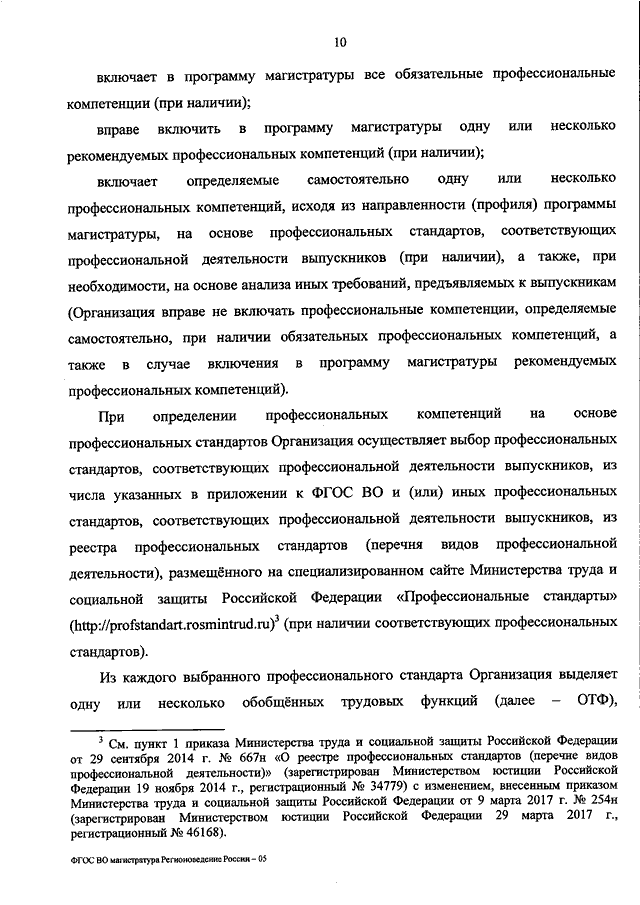 10

включает в программу магистратуры все обязательные профессиональные компетенции (при наличии);

вправе включить в программу магистратуры одну или несколько рекомендуемых профессиональных компетенций (при наличии);

включает определяемые самостоятельно одну или несколько профессиональных компетенций, исходя из направленности (профиля) программы магистратуры, на основе профессиональных стандартов, соответствующих профессиональной деятельности выпускников (при наличии), а также, при необходимости, на основе анализа иных требований, предъявляемых к выпускникам (Организация вправе не включать профессиональные компетенции, определяемые самостоятельно, при наличии обязательных профессиональных компетенций, а также в случае включения в программу магистратуры рекомендуемых профессиональных компетенций).

При определении профессиональных компетенций на основе профессиональных стандартов Организация осуществляет выбор профессиональных стандартов, соответствующих профессиональной деятельности выпускников, из числа указанных в приложении к ФГОС ВО и (или) иных профессиональных стандартов, соответствующих профессиональной деятельности выпускников, из реестра профессиональных стандартов (перечня видов профессиональной деятельности), размещённого на специализированном сайте Министерства труда и социальной защиты Российской Федерации «Профессиональные стандарты» (http://profstandart.rosmintrud.ru)$^3$ (при наличии соответствующих профессиональных стандартов).

Из каждого выбранного профессионального стандарта Организация выделяет одну или несколько обобщённых трудовых функций (далее – ОТФ),

$^3$ См. пункт 1 приказа Министерства труда и социальной защиты Российской Федерации от 29 сентября 2014 г. № 667н «О реестре профессиональных стандартов (перечне видов профессиональной деятельности)» (зарегистрирован Министерством юстиции Российской Федерации 19 ноября 2014 г., регистрационный № 34779) с изменением, внесенным приказом Министерства труда и социальной защиты Российской Федерации от 9 марта 2017 г. № 254н (зарегистрирован Министерством юстиции Российской Федерации 29 марта 2017 г., регистрационный № 46168).

ФГОС ВО магистратура Регионоведение России – 05